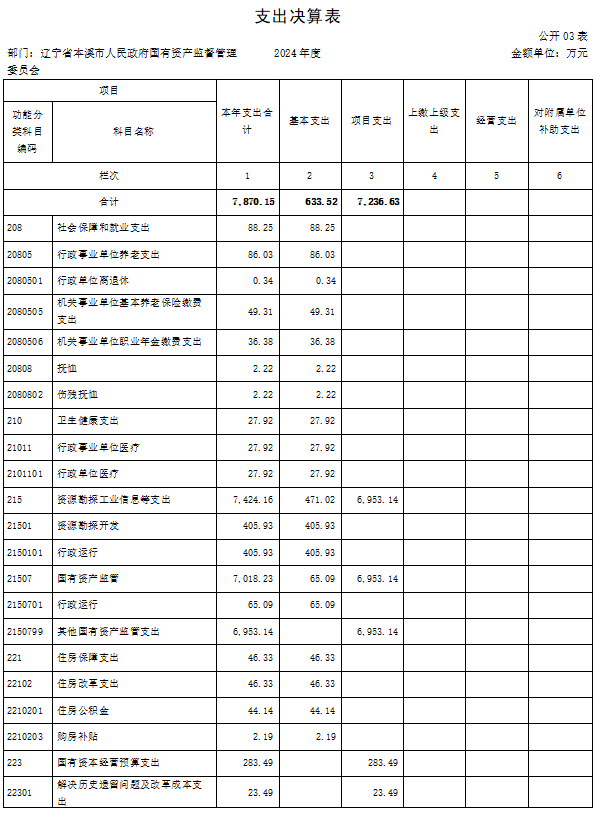 支出决算表

公开 03 表

部门：辽宁省本溪市人民政府国有资产监督管理委员会　　2024 年度　　金额单位：万元

| 项目 | | 本年支出合计 | 基本支出 | 项目支出 | 上缴上级支出 | 经营支出 | 对附属单位补助支出 |
|---|---|---|---|---|---|---|---|
| 功能分类科目编码 | 科目名称 | | | | | | |
| 栏次 | | 1 | 2 | 3 | 4 | 5 | 6 |
| 合计 | | 7,870.15 | 633.52 | 7,236.63 | | | |
| 208 | 社会保障和就业支出 | 88.25 | 88.25 | | | | |
| 20805 | 行政事业单位养老支出 | 86.03 | 86.03 | | | | |
| 2080501 | 行政单位离退休 | 0.34 | 0.34 | | | | |
| 2080505 | 机关事业单位基本养老保险缴费支出 | 49.31 | 49.31 | | | | |
| 2080506 | 机关事业单位职业年金缴费支出 | 36.38 | 36.38 | | | | |
| 20808 | 抚恤 | 2.22 | 2.22 | | | | |
| 2080802 | 伤残抚恤 | 2.22 | 2.22 | | | | |
| 210 | 卫生健康支出 | 27.92 | 27.92 | | | | |
| 21011 | 行政事业单位医疗 | 27.92 | 27.92 | | | | |
| 2101101 | 行政单位医疗 | 27.92 | 27.92 | | | | |
| 215 | 资源勘探工业信息等支出 | 7,424.16 | 471.02 | 6,953.14 | | | |
| 21501 | 资源勘探开发 | 405.93 | 405.93 | | | | |
| 2150101 | 行政运行 | 405.93 | 405.93 | | | | |
| 21507 | 国有资产监管 | 7,018.23 | 65.09 | 6,953.14 | | | |
| 2150701 | 行政运行 | 65.09 | 65.09 | | | | |
| 2150799 | 其他国有资产监管支出 | 6,953.14 | | 6,953.14 | | | |
| 221 | 住房保障支出 | 46.33 | 46.33 | | | | |
| 22102 | 住房改革支出 | 46.33 | 46.33 | | | | |
| 2210201 | 住房公积金 | 44.14 | 44.14 | | | | |
| 2210203 | 购房补贴 | 2.19 | 2.19 | | | | |
| 223 | 国有资本经营预算支出 | 283.49 | | 283.49 | | | |
| 22301 | 解决历史遗留问题及改革成本支出 | 23.49 | | 23.49 | | | |